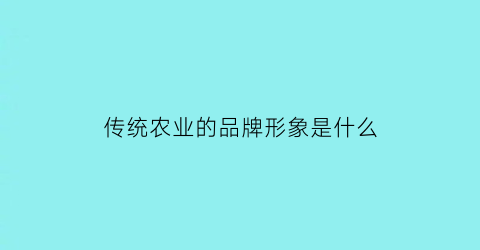 传统农业的品牌形象是什么